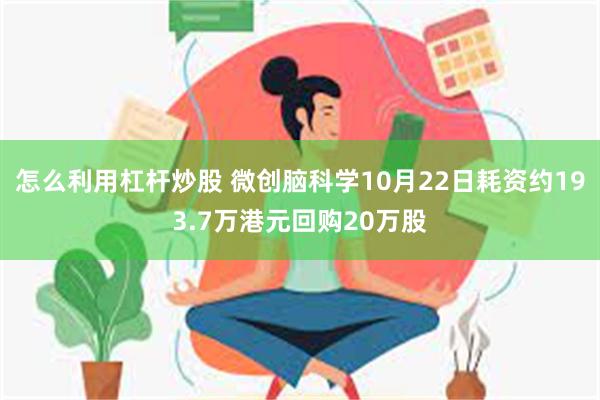 怎么利用杠杆炒股 微创脑科学10月22日耗资约193.7万港元回购20万股